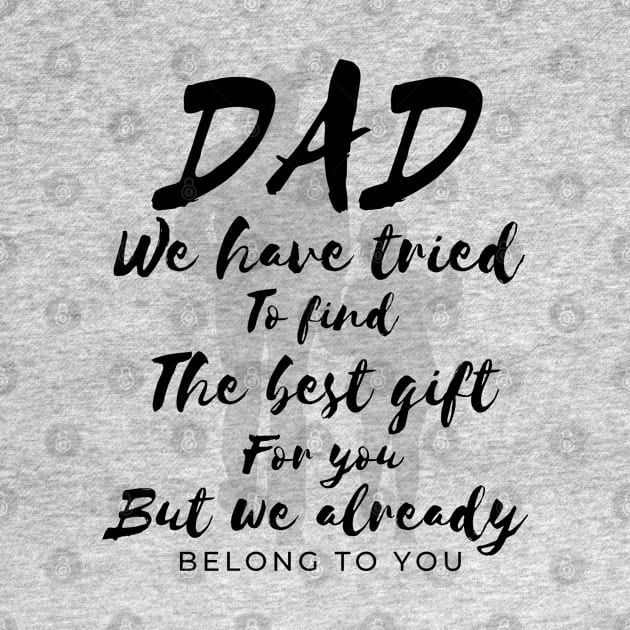 DAD
We have tried
To find
The best gift
For you
But we already
BELONG TO YOU